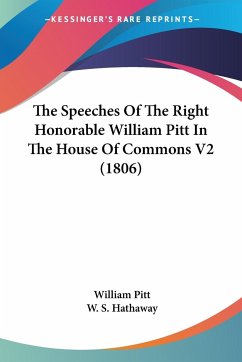 —KESSINGER'S RARE REPRINTS—

The Speeches Of The Right Honorable William Pitt In The House Of Commons V2 (1806)

William Pitt
W. S. Hathaway